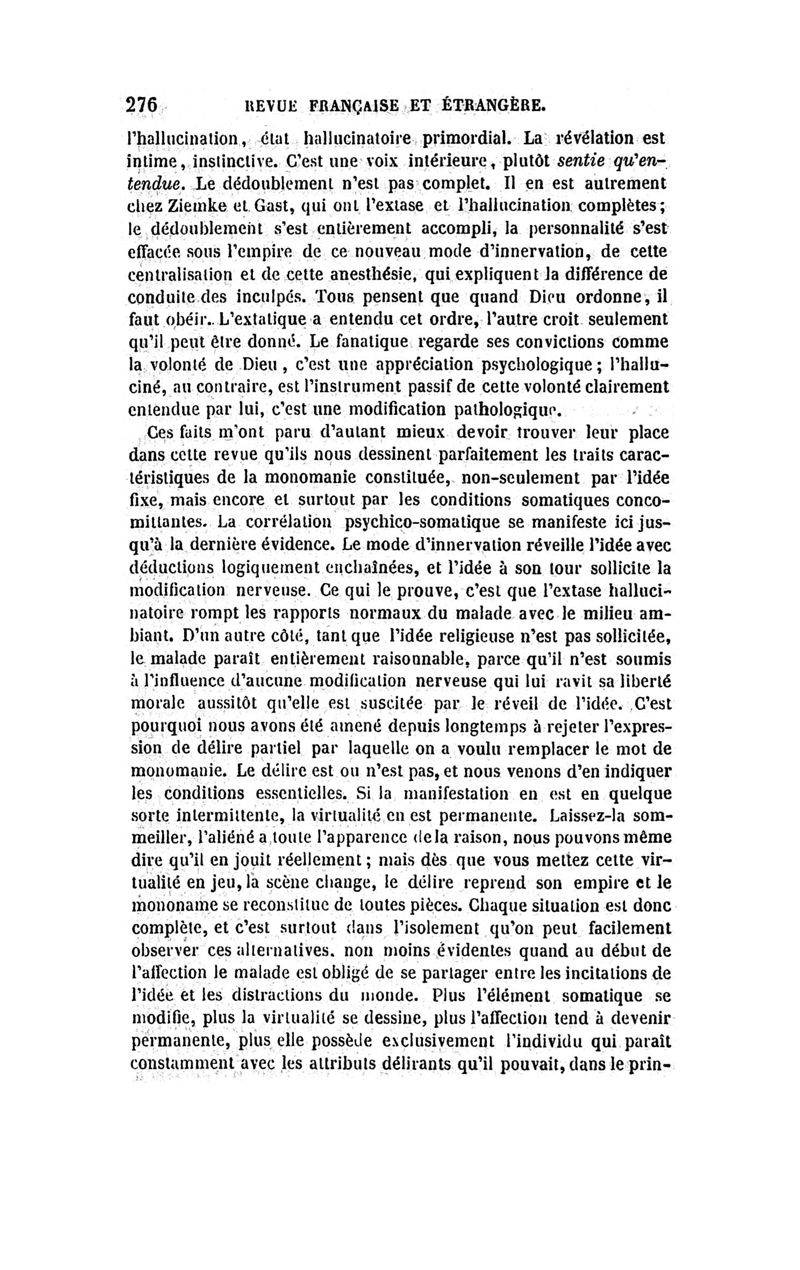 276 REVUE FRANÇAISE ET ÉTRANGÈRE.

l'hallucination, état hallucinatoire primordial. La révélation est intime, instinctive. C'est une voix intérieure, plutôt sentie qu'entendue. Le dédoublement n'est pas complet. Il en est autrement chez Ziemke et Gast, qui ont l'extase et l'hallucination complètes; le dédoublement s'est entièrement accompli, la personnalité s'est effacée sous l'empire de ce nouveau mode d'innervation, de cette centralisation et de cette anesthésie, qui expliquent la différence de conduite des inculpés. Tous pensent que quand Dieu ordonne, il faut obéir. L'extatique a entendu cet ordre, l'autre croit seulement qu'il peut être donné. Le fanatique regarde ses convictions comme la volonté de Dieu, c'est une appréciation psychologique; l'halluciné, au contraire, est l'instrument passif de cette volonté clairement entendue par lui, c'est une modification pathologique.

Ces faits m'ont paru d'autant mieux devoir trouver leur place dans cette revue qu'ils nous dessinent parfaitement les traits caractéristiques de la monomanie constituée, non-seulement par l'idée fixe, mais encore et surtout par les conditions somatiques concomittantes. La corrélation psychico-somatique se manifeste ici jusqu'à la dernière évidence. Le mode d'innervation réveille l'idée avec déductions logiquement enchaînées, et l'idée à son tour sollicite la modification nerveuse. Ce qui le prouve, c'est que l'extase hallucinatoire rompt les rapports normaux du malade avec le milieu ambiant. D'un autre côté, tant que l'idée religieuse n'est pas sollicitée, le malade paraît entièrement raisonnable, parce qu'il n'est soumis à l'influence d'aucune modification nerveuse qui lui ravit sa liberté morale aussitôt qu'elle est suscitée par le réveil de l'idée. C'est pourquoi nous avons été amené depuis longtemps à rejeter l'expression de délire partiel par laquelle on a voulu remplacer le mot de monomanie. Le délire est ou n'est pas, et nous venons d'en indiquer les conditions essentielles. Si la manifestation en est en quelque sorte intermittente, la virtualité en est permanente. Laissez-la sommeiller, l'aliéné a toute l'apparence de la raison, nous pouvons même dire qu'il en jouit réellement; mais dès que vous mettez cette virtualité en jeu, la scène change, le délire reprend son empire et le mononame se reconstitue de toutes pièces. Chaque situation est donc complète, et c'est surtout dans l'isolement qu'on peut facilement observer ces alternatives, non moins évidentes quand au début de l'affection le malade est obligé de se partager entre les incitations de l'idée et les distractions du monde. Plus l'élément somatique se modifie, plus la virtualité se dessine, plus l'affection tend à devenir permanente, plus elle possède exclusivement l'individu qui paraît constamment avec les attributs délirants qu'il pouvait, dans le prin-